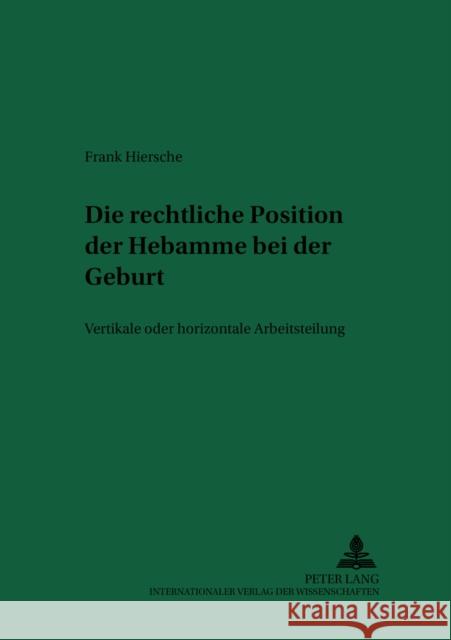 Frank Hiersche

Die rechtliche Position der Hebamme bei der Geburt

Vertikale oder horizontale Arbeitsteilung

PETER LANG
INTERNATIONALER VERLAG DER WISSENSCHAFTEN